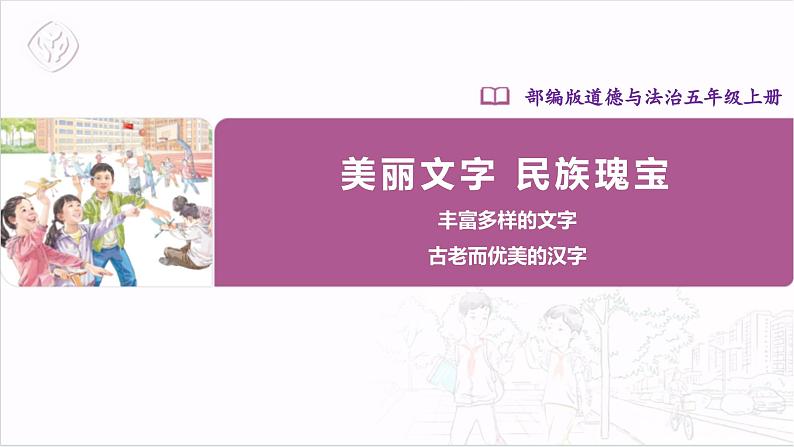 部编版道德与法治五年级上册

美丽文字 民族瑰宝

丰富多样的文字

古老而优美的汉字